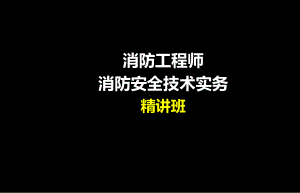 消防工程师
消防安全技术实务
精讲班